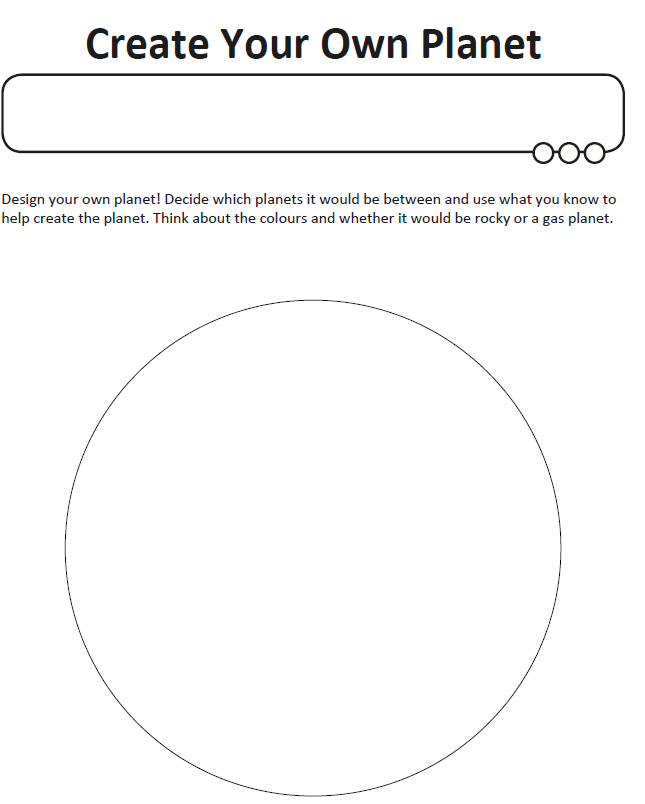 Create Your Own Planet

Design your own planet! Decide which planets it would be between and use what you know to help create the planet. Think about the colours and whether it would be rocky or a gas planet.